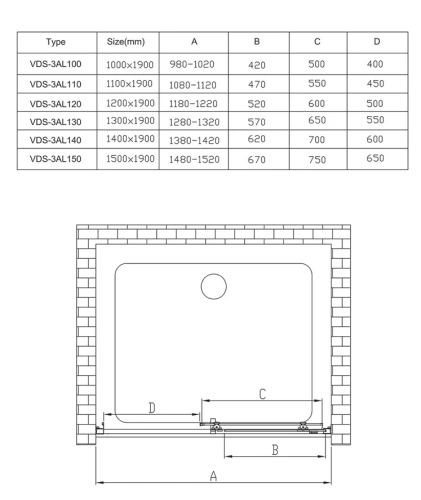 | Type | Size(mm) | A | B | C | D |
|---|---|---|---|---|---|
| VDS-3AL100 | 1000×1900 | 980-1020 | 420 | 500 | 400 |
| VDS-3AL110 | 1100×1900 | 1080-1120 | 470 | 550 | 450 |
| VDS-3AL120 | 1200×1900 | 1180-1220 | 520 | 600 | 500 |
| VDS-3AL130 | 1300×1900 | 1280-1320 | 570 | 650 | 550 |
| VDS-3AL140 | 1400×1900 | 1380-1420 | 620 | 700 | 600 |
| VDS-3AL150 | 1500×1900 | 1480-1520 | 670 | 750 | 650 |

C
D
B
A